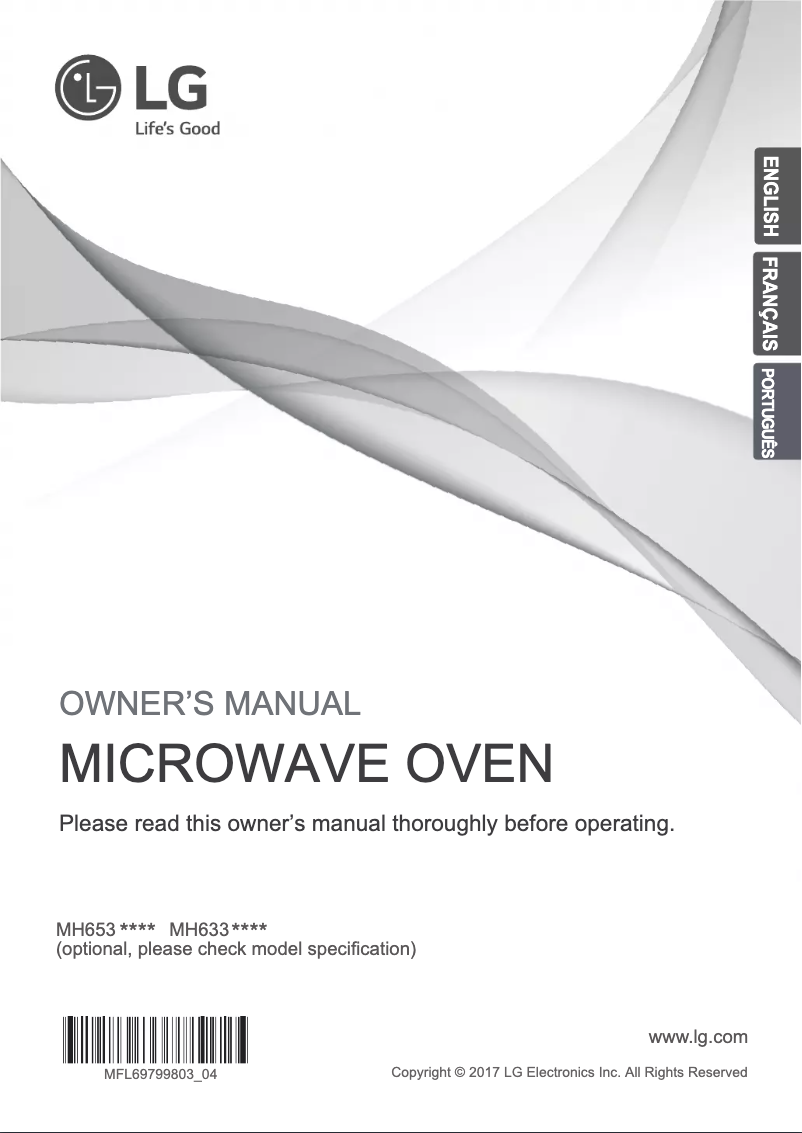 LG
Life's Good

ENGLISH

FRANÇAIS

PORTUGUÊS

OWNER'S MANUAL

MICROWAVE OVEN

Please read this owner's manual thoroughly before operating.

MH653 ****   MH633 ****
(optional, please check model specification)

MFL69799803_04

www.lg.com

Copyright © 2017 LG Electronics Inc. All Rights Reserved